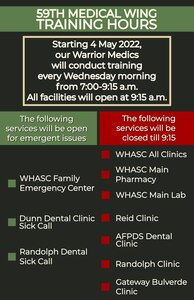 59TH MEDICAL WING TRAINING HOURS

Starting 4 May 2022, our Warrior Medics will conduct training every Wednesday morning from 7:00-9:15 a.m. All facilities will open at 9:15 a.m.

The following services will be open for emergent issues

WHASC Family Emergency Center

Dunn Dental Clinic Sick Call

Randolph Dental Sick Call

The following services will be closed till 9:15

WHASC All Clinics

WHASC Main Pharmacy

WHASC Main Lab

Reid Clinic

AFPDS Dental Clinic

Randolph Clinic

Gateway Bulverde Clinic